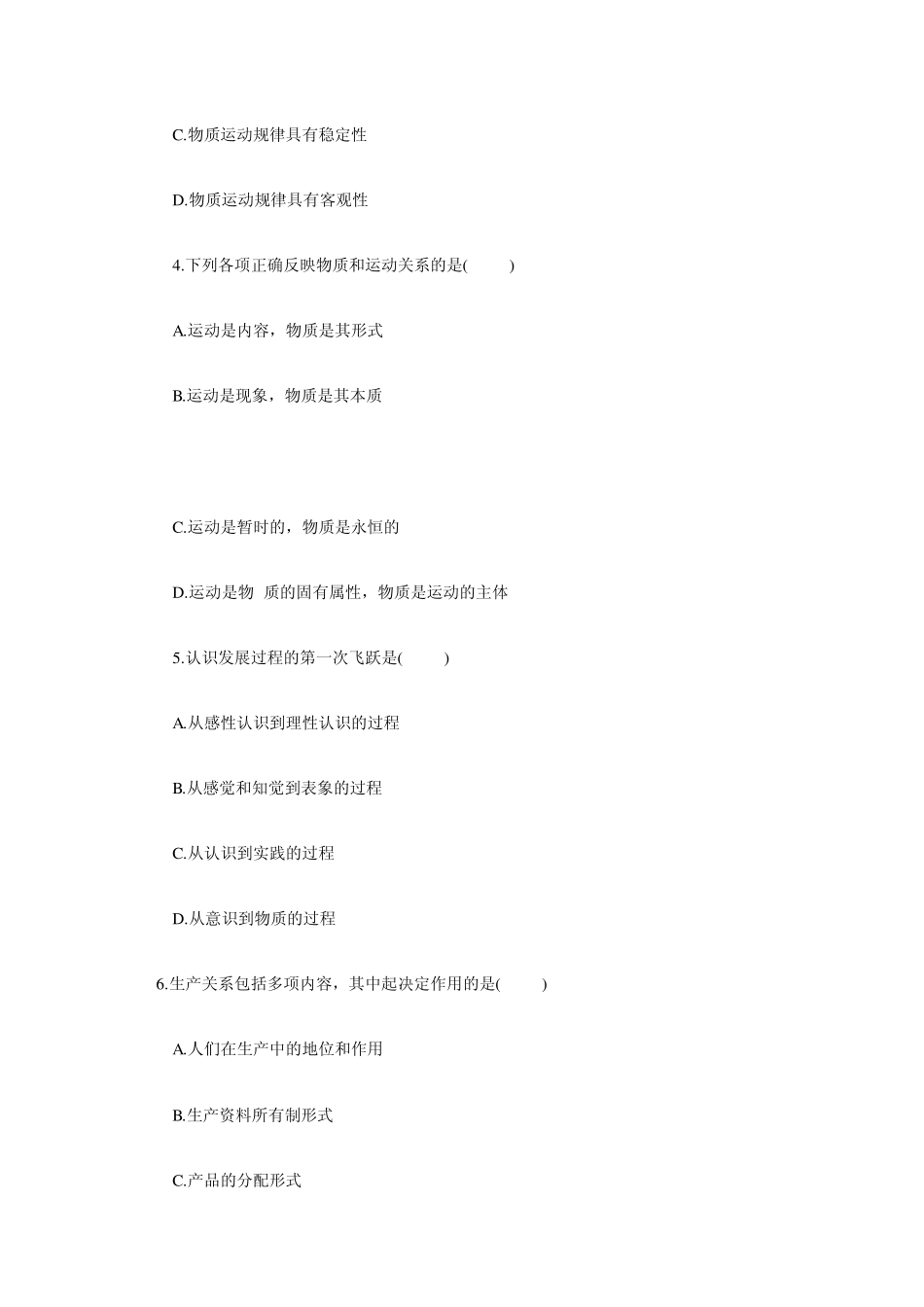 C.物质运动规律具有稳定性

D.物质运动规律具有客观性

4.下列各项正确反映物质和运动关系的是(　　)

A.运动是内容，物质是其形式

B.运动是现象，物质是其本质

C.运动是暂时的，物质是永恒的

D.运动是物 质的固有属性，物质是运动的主体

5.认识发展过程的第一次飞跃是(　　)

A.从感性认识到理性认识的过程

B.从感觉和知觉到表象的过程

C.从认识到实践的过程

D.从意识到物质的过程

6.生产关系包括多项内容，其中起决定作用的是(　　)

A.人们在生产中的地位和作用

B.生产资料所有制形式

C.产品的分配形式